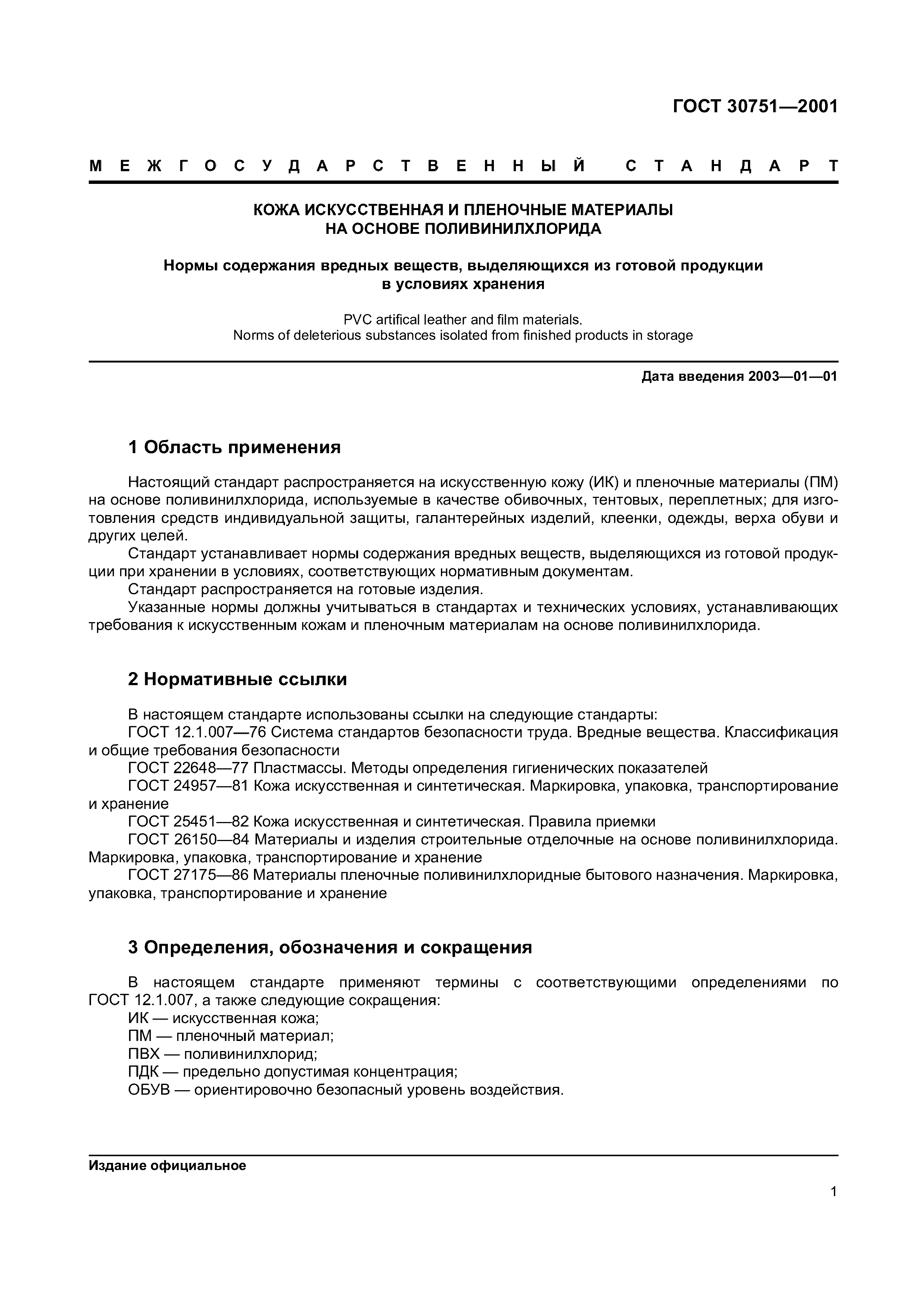 ГОСТ 30751—2001

МЕЖГОСУДАРСТВЕННЫЙ СТАНДАРТ

КОЖА ИСКУССТВЕННАЯ И ПЛЕНОЧНЫЕ МАТЕРИАЛЫ НА ОСНОВЕ ПОЛИВИНИЛХЛОРИДА

Нормы содержания вредных веществ, выделяющихся из готовой продукции в условиях хранения

PVC artifical leather and film materials.
Norms of deleterious substances isolated from finished products in storage

Дата введения 2003—01—01

1 Область применения

Настоящий стандарт распространяется на искусственную кожу (ИК) и пленочные материалы (ПМ) на основе поливинилхлорида, используемые в качестве обивочных, тентовых, переплетных; для изготовления средств индивидуальной защиты, галантерейных изделий, клеенки, одежды, верха обуви и других целей.

Стандарт устанавливает нормы содержания вредных веществ, выделяющихся из готовой продукции при хранении в условиях, соответствующих нормативным документам.

Стандарт распространяется на готовые изделия.

Указанные нормы должны учитываться в стандартах и технических условиях, устанавливающих требования к искусственным кожам и пленочным материалам на основе поливинилхлорида.

2 Нормативные ссылки

В настоящем стандарте использованы ссылки на следующие стандарты:

ГОСТ 12.1.007—76 Система стандартов безопасности труда. Вредные вещества. Классификация и общие требования безопасности

ГОСТ 22648—77 Пластмассы. Методы определения гигиенических показателей

ГОСТ 24957—81 Кожа искусственная и синтетическая. Маркировка, упаковка, транспортирование и хранение

ГОСТ 25451—82 Кожа искусственная и синтетическая. Правила приемки

ГОСТ 26150—84 Материалы и изделия строительные отделочные на основе поливинилхлорида. Маркировка, упаковка, транспортирование и хранение

ГОСТ 27175—86 Материалы пленочные поливинилхлоридные бытового назначения. Маркировка, упаковка, транспортирование и хранение

3 Определения, обозначения и сокращения

В настоящем стандарте применяют термины с соответствующими определениями по ГОСТ 12.1.007, а также следующие сокращения:

ИК — искусственная кожа;

ПМ — пленочный материал;

ПВХ — поливинилхлорид;

ПДК — предельно допустимая концентрация;

ОБУВ — ориентировочно безопасный уровень воздействия.

Издание официальное

1